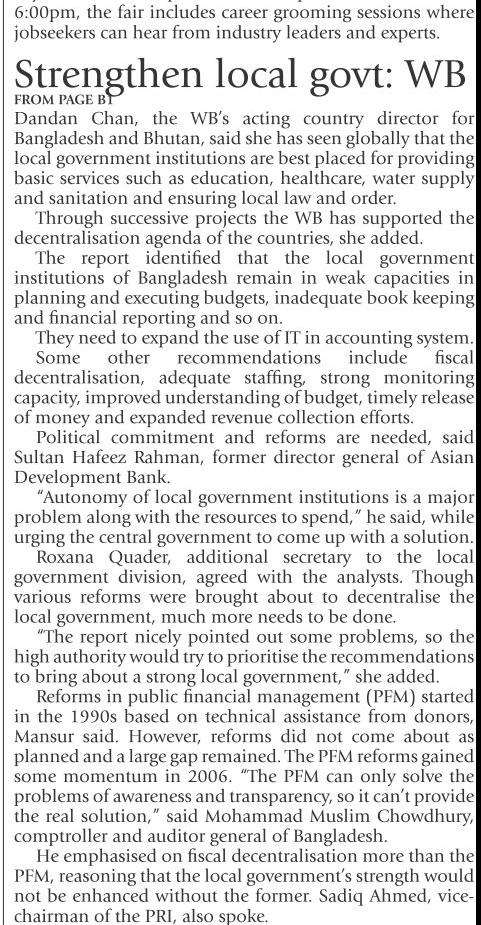 6:00pm, the fair includes career grooming sessions where jobseekers can hear from industry leaders and experts.

Strengthen local govt: WB

FROM PAGE B1

Dandan Chan, the WB's acting country director for Bangladesh and Bhutan, said she has seen globally that the local government institutions are best placed for providing basic services such as education, healthcare, water supply and sanitation and ensuring local law and order.

Through successive projects the WB has supported the decentralisation agenda of the countries, she added.

The report identified that the local government institutions of Bangladesh remain in weak capacities in planning and executing budgets, inadequate book keeping and financial reporting and so on.

They need to expand the use of IT in accounting system.

Some other recommendations include fiscal decentralisation, adequate staffing, strong monitoring capacity, improved understanding of budget, timely release of money and expanded revenue collection efforts.

Political commitment and reforms are needed, said Sultan Hafeez Rahman, former director general of Asian Development Bank.

"Autonomy of local government institutions is a major problem along with the resources to spend," he said, while urging the central government to come up with a solution.

Roxana Quader, additional secretary to the local government division, agreed with the analysts. Though various reforms were brought about to decentralise the local government, much more needs to be done.

"The report nicely pointed out some problems, so the high authority would try to prioritise the recommendations to bring about a strong local government," she added.

Reforms in public financial management (PFM) started in the 1990s based on technical assistance from donors, Mansur said. However, reforms did not come about as planned and a large gap remained. The PFM reforms gained some momentum in 2006. "The PFM can only solve the problems of awareness and transparency, so it can't provide the real solution," said Mohammad Muslim Chowdhury, comptroller and auditor general of Bangladesh.

He emphasised on fiscal decentralisation more than the PFM, reasoning that the local government's strength would not be enhanced without the former. Sadiq Ahmed, vice-chairman of the PRI, also spoke.